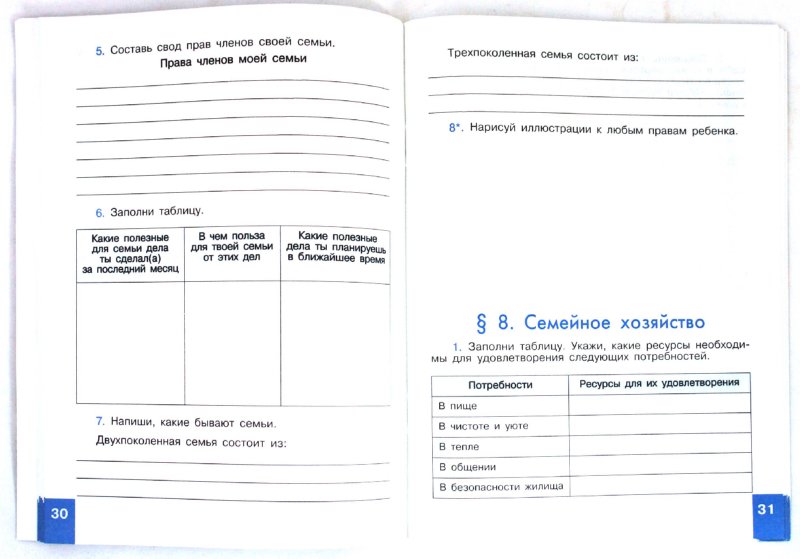 5. Составь свод прав членов своей семьи.

Права членов моей семьи

6. Заполни таблицу.

| Какие полезные для семьи дела ты сделал(а) за последний месяц | В чем польза для твоей семьи от этих дел | Какие полезные дела ты планируешь в ближайшее время |
|---|---|---|
| | | |

7. Напиши, какие бывают семьи.

Двухпоколенная семья состоит из:

30

Трехпоколенная семья состоит из:

8*. Нарисуй иллюстрации к любым правам ребенка.

§ 8. Семейное хозяйство

1. Заполни таблицу. Укажи, какие ресурсы необходимы для удовлетворения следующих потребностей.

| Потребности | Ресурсы для их удовлетворения |
|---|---|
| В пище | |
| В чистоте и уюте | |
| В тепле | |
| В общении | |
| В безопасности жилища | |

31